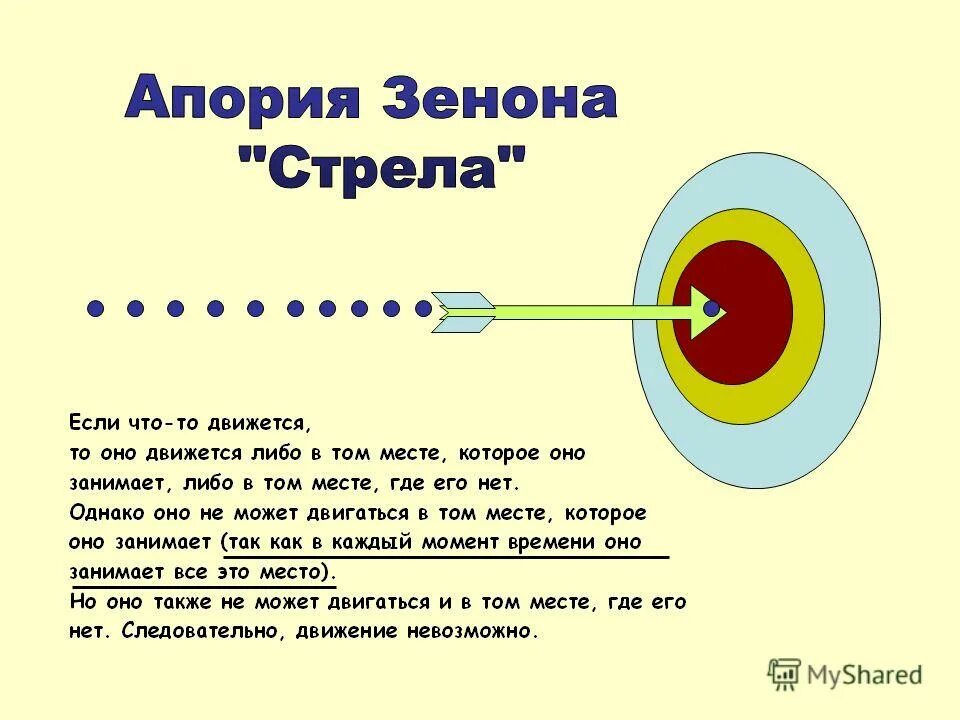 Апория Зенона "Стрела"

Если что-то движется,
то оно движется либо в том месте, которое оно занимает, либо в том месте, где его нет.
Однако оно не может двигаться в том месте, которое оно занимает (так как в каждый момент времени оно занимает все это место).
Но оно также не может двигаться и в том месте, где его нет. Следовательно, движение невозможно.

MyShared